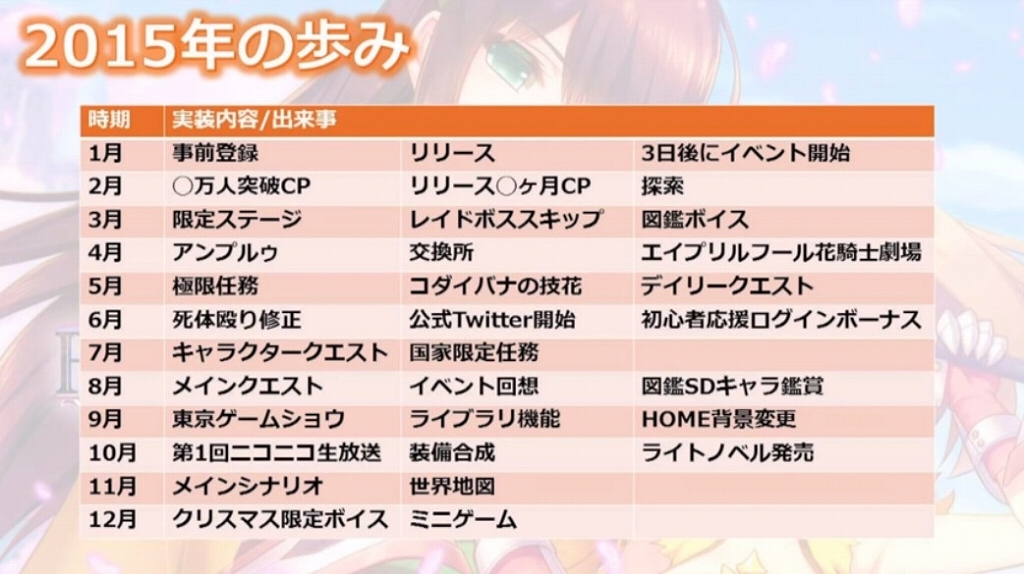 2015年の歩み

| 時期 | 実装内容/出来事 | | |
|---|---|---|---|
| 1月 | 事前登録 | リリース | 3日後にイベント開始 |
| 2月 | ○万人突破CP | リリース○ヶ月CP | 探索 |
| 3月 | 限定ステージ | レイドボススキップ | 図鑑ボイス |
| 4月 | アンプルゥ | 交換所 | エイプリルフール花騎士劇場 |
| 5月 | 極限任務 | コダイバナの技花 | デイリークエスト |
| 6月 | 死体殴り修正 | 公式Twitter開始 | 初心者応援ログインボーナス |
| 7月 | キャラクタークエスト | 国家限定任務 | |
| 8月 | メインクエスト | イベント回想 | 図鑑SDキャラ鑑賞 |
| 9月 | 東京ゲームショウ | ライブラリ機能 | HOME背景変更 |
| 10月 | 第1回ニコニコ生放送 | 装備合成 | ライトノベル発売 |
| 11月 | メインシナリオ | 世界地図 | |
| 12月 | クリスマス限定ボイス | ミニゲーム | |